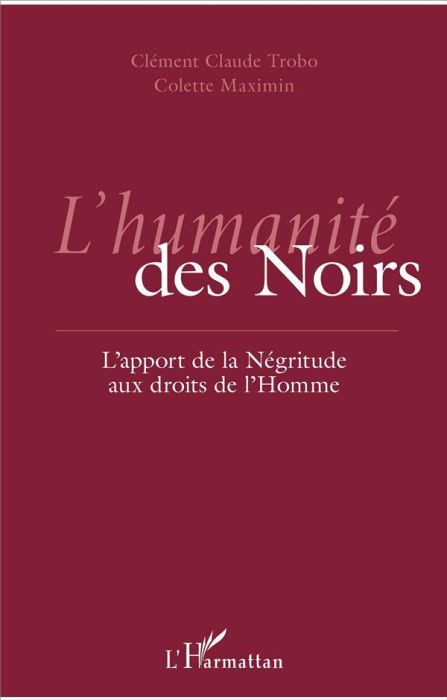 Clément Claude Trobo
Colette Maximin

L'humanité des Noirs

L'apport de la Négritude aux droits de l'Homme

L'Harmattan